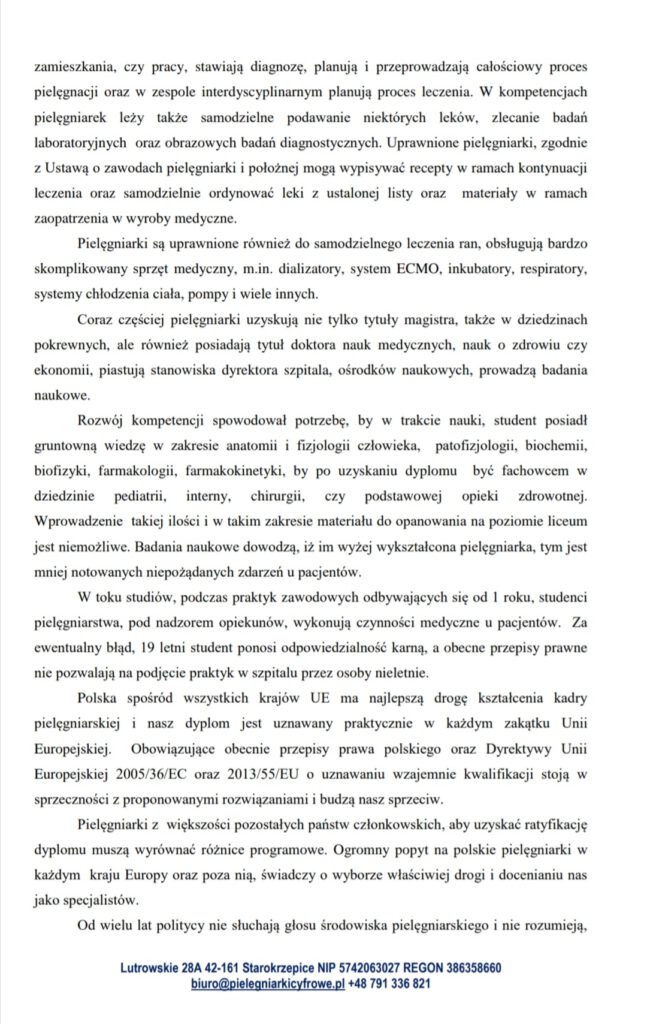 zamieszkania, czy pracy, stawiają diagnozę, planują i przeprowadzają całościowy proces pielęgnacji oraz w zespole interdyscyplinarnym planują proces leczenia. W kompetencjach pielęgniarek leży także samodzielne podawanie niektórych leków, zlecanie badań laboratoryjnych oraz obrazowych badań diagnostycznych. Uprawnione pielęgniarki, zgodnie z Ustawą o zawodach pielęgniarki i położnej mogą wypisywać recepty w ramach kontynuacji leczenia oraz samodzielnie ordynować leki z ustalonej listy oraz materiały w ramach zaopatrzenia w wyroby medyczne.

Pielęgniarki są uprawnione również do samodzielnego leczenia ran, obsługują bardzo skomplikowany sprzęt medyczny, m.in. dializatory, system ECMO, inkubatory, respiratory, systemy chłodzenia ciała, pompy i wiele innych.

Coraz częściej pielęgniarki uzyskują nie tylko tytuły magistra, także w dziedzinach pokrewnych, ale również posiadają tytuł doktora nauk medycznych, nauk o zdrowiu czy ekonomii, piastują stanowiska dyrektora szpitala, ośrodków naukowych, prowadzą badania naukowe.

Rozwój kompetencji spowodował potrzebę, by w trakcie nauki, student posiadł gruntowną wiedzę w zakresie anatomii i fizjologii człowieka, patofizjologii, biochemii, biofizyki, farmakologii, farmakokinetyki, by po uzyskaniu dyplomu być fachowcem w dziedzinie pediatrii, interny, chirurgii, czy podstawowej opieki zdrowotnej. Wprowadzenie takiej ilości i w takim zakresie materiału do opanowania na poziomie liceum jest niemożliwe. Badania naukowe dowodzą, iż im wyżej wykształcona pielęgniarka, tym jest mniej notowanych niepożądanych zdarzeń u pacjentów.

W toku studiów, podczas praktyk zawodowych odbywających się od 1 roku, studenci pielęgniarstwa, pod nadzorem opiekunów, wykonują czynności medyczne u pacjentów. Za ewentualny błąd, 19 letni student ponosi odpowiedzialność karną, a obecne przepisy prawne nie pozwalają na podjęcie praktyk w szpitalu przez osoby nieletnie.

Polska spośród wszystkich krajów UE ma najlepszą drogę kształcenia kadry pielęgniarskiej i nasz dyplom jest uznawany praktycznie w każdym zakątku Unii Europejskiej. Obowiązujące obecnie przepisy prawa polskiego oraz Dyrektywy Unii Europejskiej 2005/36/EC oraz 2013/55/EU o uznawaniu wzajemnie kwalifikacji stoją w sprzeczności z proponowanymi rozwiązaniami i budzą nasz sprzeciw.

Pielęgniarki z większości pozostałych państw członkowskich, aby uzyskać ratyfikację dyplomu muszą wyrównać różnice programowe. Ogromny popyt na polskie pielęgniarki w każdym kraju Europy oraz poza nią, świadczy o wyborze właściwej drogi i docenianiu nas jako specjalistów.

Od wielu lat politycy nie słuchają głosu środowiska pielęgniarskiego i nie rozumieją,

Lutrowskie 28A 42-161 Starokrzepice NIP 5742063027 REGON 386358660
biuro@pielegniarkicyfrowe.pl +48 791 336 821